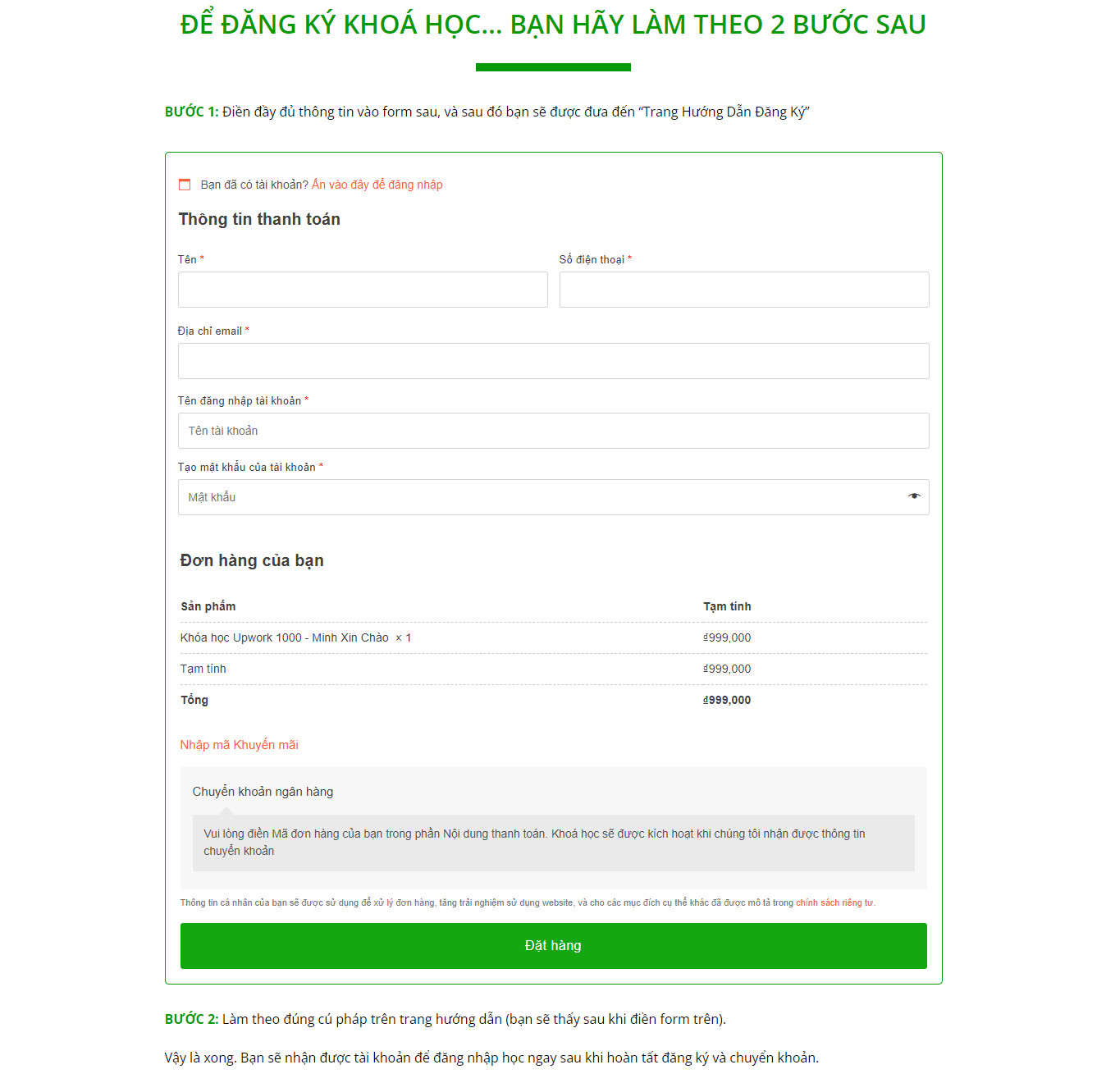 ĐỂ ĐĂNG KÝ KHOÁ HỌC... BẠN HÃY LÀM THEO 2 BƯỚC SAU

BƯỚC 1: Điền đầy đủ thông tin vào form sau, và sau đó bạn sẽ được đưa đến "Trang Hướng Dẫn Đăng Ký"

Bạn đã có tài khoản? Ấn vào đây để đăng nhập

Thông tin thanh toán

Tên *

Số điện thoại *

Địa chỉ email *

Tên đăng nhập tài khoản *

Tên tài khoản

Tạo mật khẩu của tài khoản *

Mật khẩu

Đơn hàng của bạn

| Sản phẩm | Tạm tính |
|---|---|
| Khóa học Upwork 1000 - Minh Xin Chào × 1 | ₫999,000 |
| Tạm tính | ₫999,000 |
| Tổng | ₫999,000 |

Nhập mã Khuyến mãi

Chuyển khoản ngân hàng

Vui lòng điền Mã đơn hàng của bạn trong phần Nội dung thanh toán. Khoá học sẽ được kích hoạt khi chúng tôi nhận được thông tin chuyển khoản

Thông tin cá nhân của bạn sẽ được sử dụng để xử lý đơn hàng, tăng trải nghiệm sử dụng website, và cho các mục đích cụ thể khác đã được mô tả trong chính sách riêng tư.

Đặt hàng

BƯỚC 2: Làm theo đúng cú pháp trên trang hướng dẫn (bạn sẽ thấy sau khi điền form trên).

Vậy là xong. Bạn sẽ nhận được tài khoản để đăng nhập học ngay sau khi hoàn tất đăng ký và chuyển khoản.